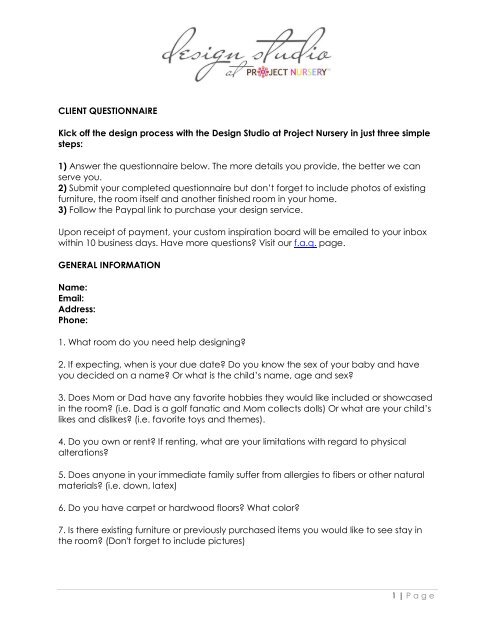 design studio
at PROJECT NURSERY

CLIENT QUESTIONNAIRE

Kick off the design process with the Design Studio at Project Nursery in just three simple steps:

1) Answer the questionnaire below. The more details you provide, the better we can serve you.
2) Submit your completed questionnaire but don't forget to include photos of existing furniture, the room itself and another finished room in your home.
3) Follow the Paypal link to purchase your design service.

Upon receipt of payment, your custom inspiration board will be emailed to your inbox within 10 business days. Have more questions? Visit our f.a.q. page.

GENERAL INFORMATION

Name:
Email:
Address:
Phone:

1. What room do you need help designing?

2. If expecting, when is your due date? Do you know the sex of your baby and have you decided on a name? Or what is the child's name, age and sex?

3. Does Mom or Dad have any favorite hobbies they would like included or showcased in the room? (i.e. Dad is a golf fanatic and Mom collects dolls) Or what are your child's likes and dislikes? (i.e. favorite toys and themes).

4. Do you own or rent? If renting, what are your limitations with regard to physical alterations?

5. Does anyone in your immediate family suffer from allergies to fibers or other natural materials? (i.e. down, latex)

6. Do you have carpet or hardwood floors? What color?

7. Is there existing furniture or previously purchased items you would like to see stay in the room? (Don't forget to include pictures)

1 | Page